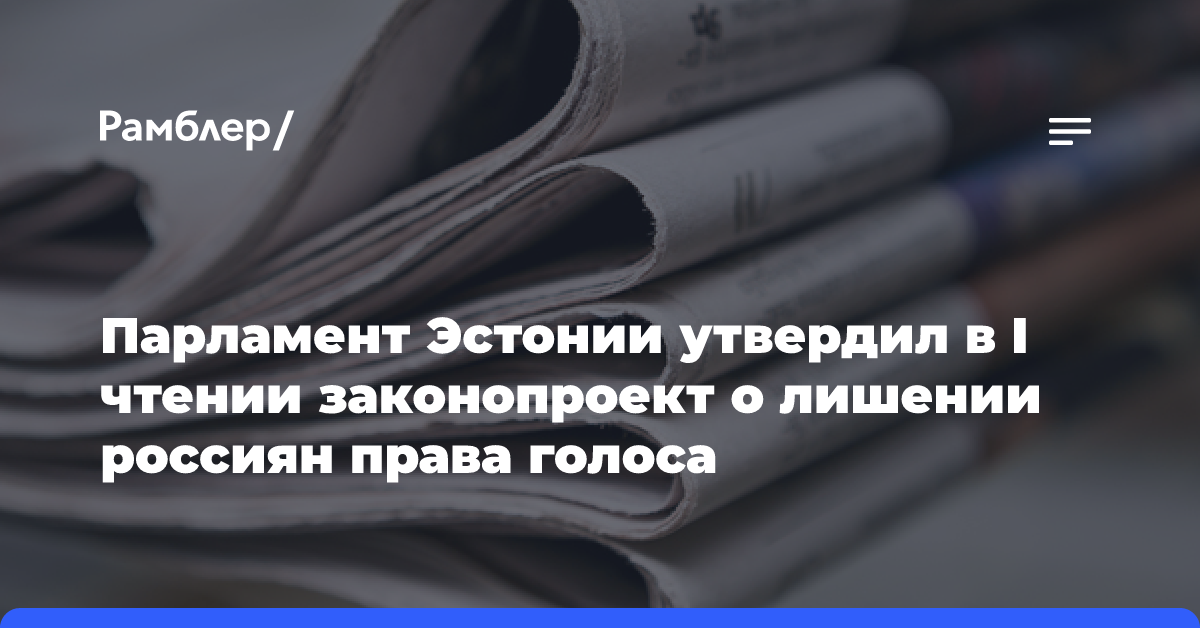 Рамблер/

Парламент Эстонии утвердил в I чтении законопроект о лишении россиян права голоса